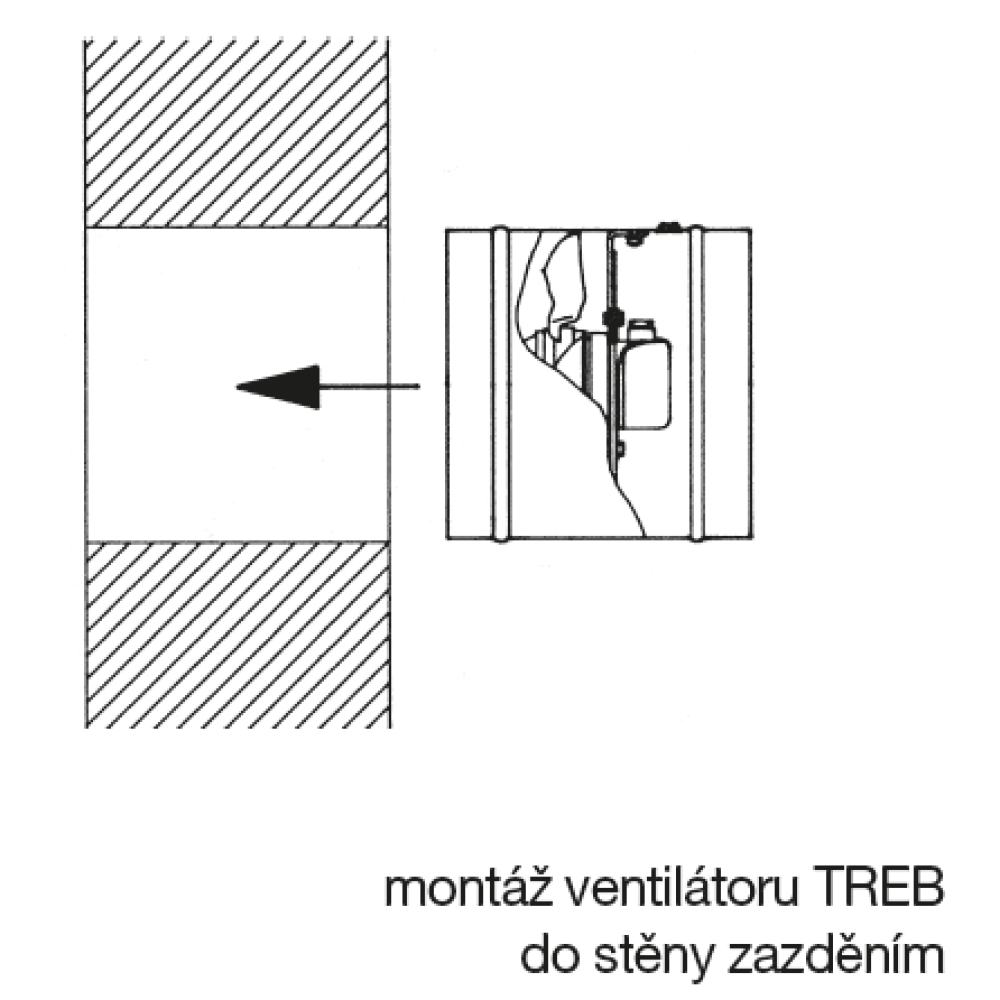 montáž ventilátoru TREB
do stěny zazděním